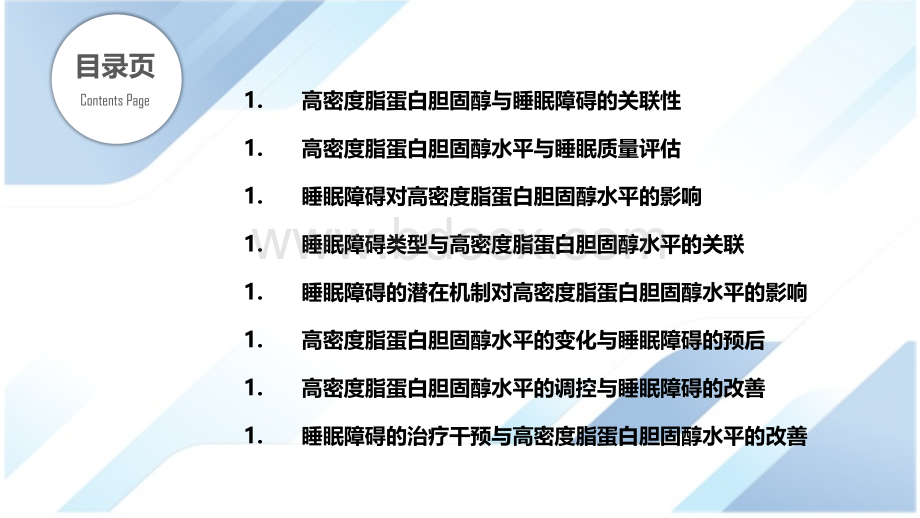 目录页
Contents Page

1. 高密度脂蛋白胆固醇与睡眠障碍的关联性

1. 高密度脂蛋白胆固醇水平与睡眠质量评估

1. 睡眠障碍对高密度脂蛋白胆固醇水平的影响

1. 睡眠障碍类型与高密度脂蛋白胆固醇水平的关联

1. 睡眠障碍的潜在机制对高密度脂蛋白胆固醇水平的影响

1. 高密度脂蛋白胆固醇水平的变化与睡眠障碍的预后

1. 高密度脂蛋白胆固醇水平的调控与睡眠障碍的改善

1. 睡眠障碍的治疗干预与高密度脂蛋白胆固醇水平的改善

www.bdocx.com